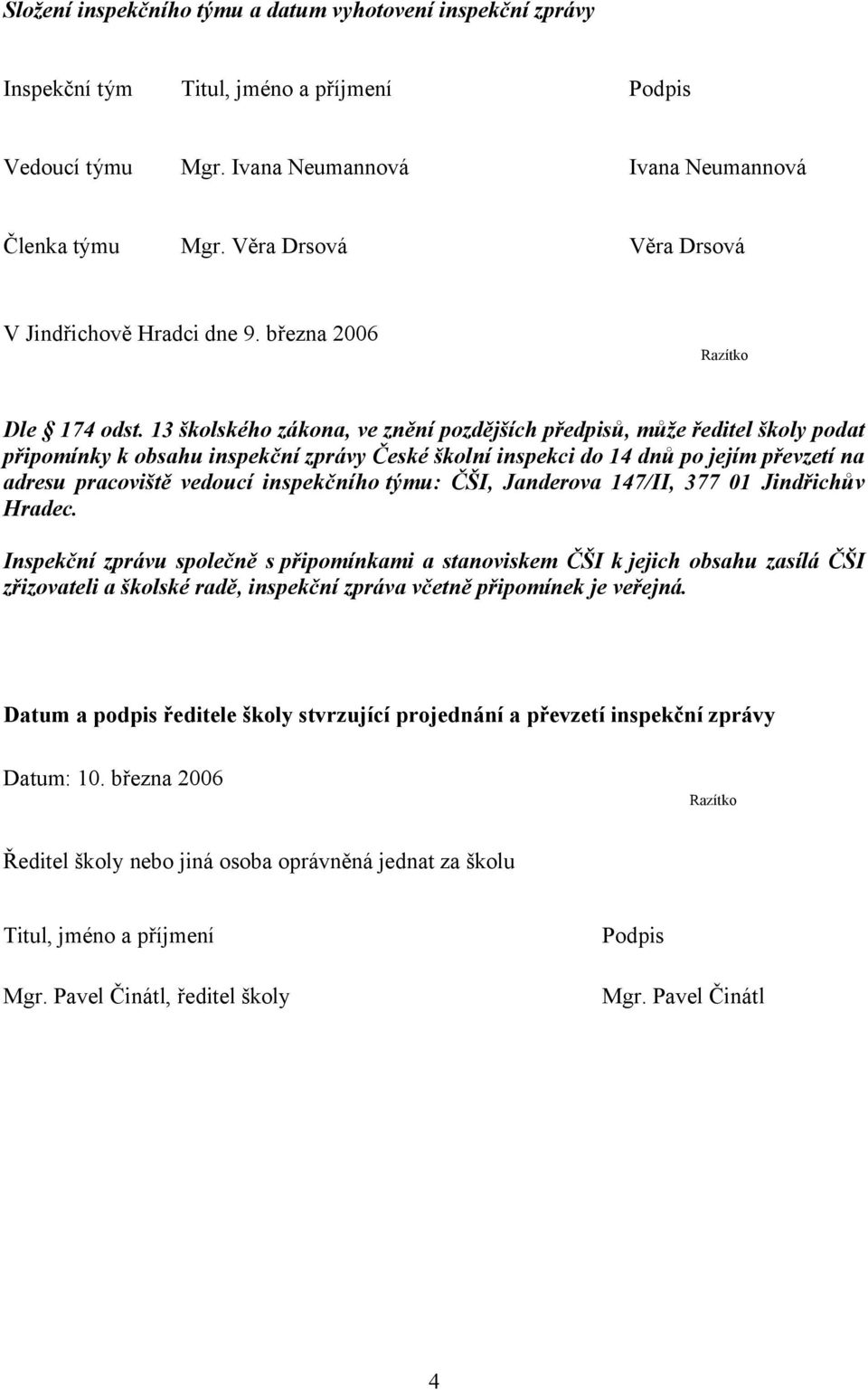 Složení inspekčního týmu a datum vyhotovení inspekční zprávy

| Inspekční tým | Titul, jméno a příjmení | Podpis |
|---|---|---|
| Vedoucí týmu | Mgr. Ivana Neumannová | Ivana Neumannová |
| Členka týmu | Mgr. Věra Drsová | Věra Drsová |

V Jindřichově Hradci dne 9. března 2006

Razítko

Dle § 174 odst. 13 školského zákona, ve znění pozdějších předpisů, může ředitel školy podat připomínky k obsahu inspekční zprávy České školní inspekci do 14 dnů po jejím převzetí na adresu pracoviště vedoucí inspekčního týmu: ČŠI, Janderova 147/II, 377 01 Jindřichův Hradec.

Inspekční zprávu společně s připomínkami a stanoviskem ČŠI k jejich obsahu zasílá ČŠI zřizovateli a školské radě, inspekční zpráva včetně připomínek je veřejná.

Datum a podpis ředitele školy stvrzující projednání a převzetí inspekční zprávy

Datum: 10. března 2006

Razítko

Ředitel školy nebo jiná osoba oprávněná jednat za školu

| Titul, jméno a příjmení | Podpis |
|---|---|
| Mgr. Pavel Činátl, ředitel školy | Mgr. Pavel Činátl |

4